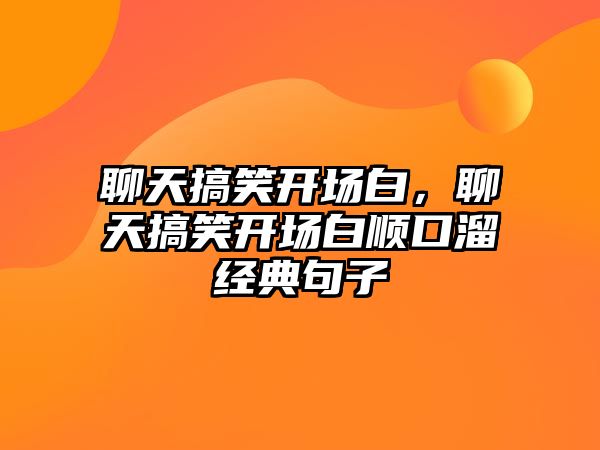 聊天搞笑开场白，聊天搞笑开场白顺口溜经典句子